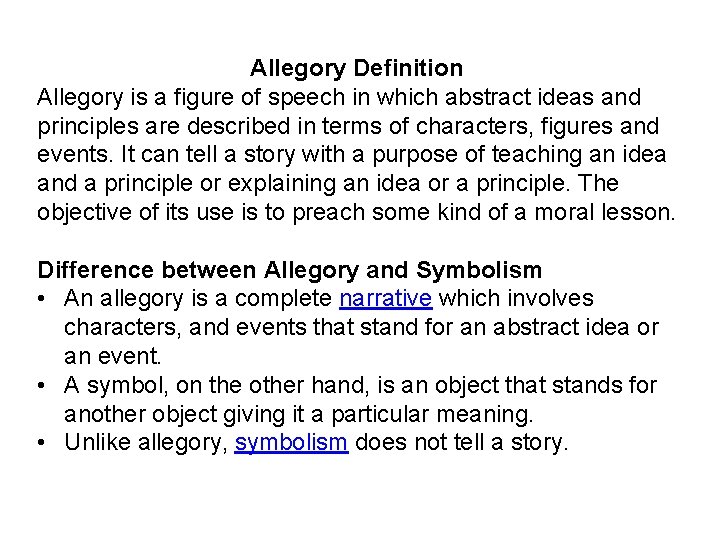 Allegory Definition

Allegory is a figure of speech in which abstract ideas and principles are described in terms of characters, figures and events. It can tell a story with a purpose of teaching an idea and a principle or explaining an idea or a principle. The objective of its use is to preach some kind of a moral lesson.

Difference between Allegory and Symbolism

• An allegory is a complete narrative which involves characters, and events that stand for an abstract idea or an event.
• A symbol, on the other hand, is an object that stands for another object giving it a particular meaning.
• Unlike allegory, symbolism does not tell a story.